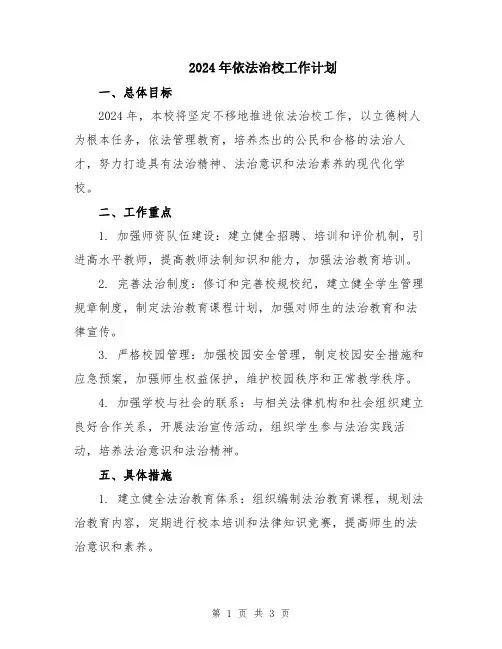 2024年依法治校工作计划

一、总体目标

2024年，本校将坚定不移地推进依法治校工作，以立德树人为根本任务，依法管理教育，培养杰出的公民和合格的法治人才，努力打造具有法治精神、法治意识和法治素养的现代化学校。

二、工作重点

1. 加强师资队伍建设：建立健全招聘、培训和评价机制，引进高水平教师，提高教师法制知识和能力，加强法治教育培训。

2. 完善法治制度：修订和完善校规校纪，建立健全学生管理规章制度，制定法治教育课程计划，加强对师生的法治教育和法律宣传。

3. 严格校园管理：加强校园安全管理，制定校园安全措施和应急预案，加强师生权益保护，维护校园秩序和正常教学秩序。

4. 加强学校与社会的联系：与相关法律机构和社会组织建立良好合作关系，开展法治宣传活动，组织学生参与法治实践活动，培养法治意识和法治精神。

五、具体措施

1. 建立健全法治教育体系：组织编制法治教育课程，规划法治教育内容，定期进行校本培训和法律知识竞赛，提高师生的法治意识和素养。

第 1 页 共 3 页